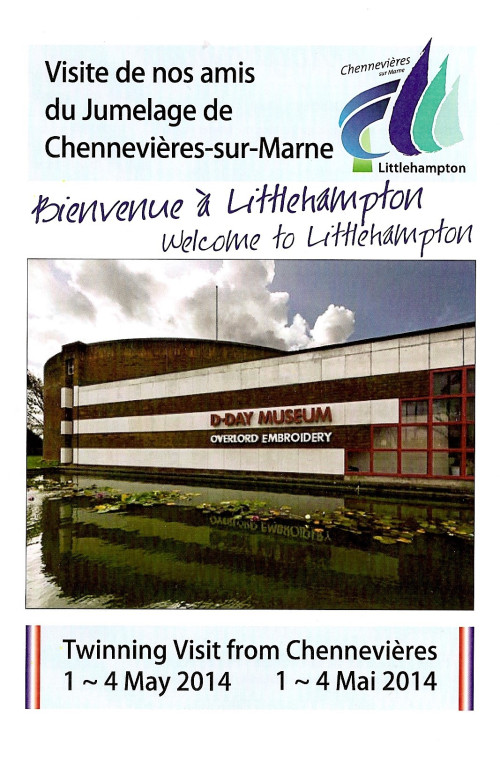 Visite de nos amis du Jumelage de Chennevières-sur-Marne

Chennevières sur Marne

Littlehampton

Bienvenue à Littlehampton
Welcome to Littlehampton

D-DAY MUSEUM
OVERLORD EMBROIDERY

Twinning Visit from Chennevières
1 ~ 4 May 2014 1 ~ 4 Mai 2014